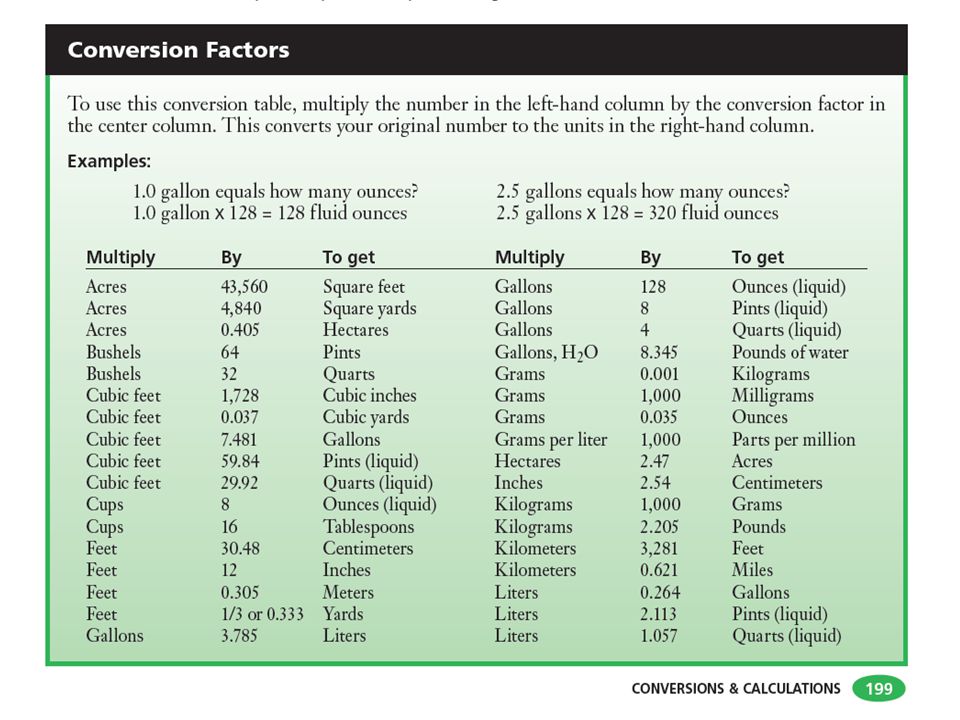 Conversion Factors

To use this conversion table, multiply the number in the left-hand column by the conversion factor in the center column. This converts your original number to the units in the right-hand column.

Examples:

1.0 gallon equals how many ounces?
1.0 gallon x 128 = 128 fluid ounces

2.5 gallons equals how many ounces?
2.5 gallons x 128 = 320 fluid ounces

| Multiply | By | To get |
|---|---|---|
| Acres | 43,560 | Square feet |
| Acres | 4,840 | Square yards |
| Acres | 0.405 | Hectares |
| Bushels | 64 | Pints |
| Bushels | 32 | Quarts |
| Cubic feet | 1,728 | Cubic inches |
| Cubic feet | 0.037 | Cubic yards |
| Cubic feet | 7.481 | Gallons |
| Cubic feet | 59.84 | Pints (liquid) |
| Cubic feet | 29.92 | Quarts (liquid) |
| Cups | 8 | Ounces (liquid) |
| Cups | 16 | Tablespoons |
| Feet | 30.48 | Centimeters |
| Feet | 12 | Inches |
| Feet | 0.305 | Meters |
| Feet | 1/3 or 0.333 | Yards |
| Gallons | 3.785 | Liters |

| Multiply | By | To get |
|---|---|---|
| Gallons | 128 | Ounces (liquid) |
| Gallons | 8 | Pints (liquid) |
| Gallons | 4 | Quarts (liquid) |
| Gallons, $H_2O$ | 8.345 | Pounds of water |
| Grams | 0.001 | Kilograms |
| Grams | 1,000 | Milligrams |
| Grams | 0.035 | Ounces |
| Grams per liter | 1,000 | Parts per million |
| Hectares | 2.47 | Acres |
| Inches | 2.54 | Centimeters |
| Kilograms | 1,000 | Grams |
| Kilograms | 2.205 | Pounds |
| Kilometers | 3,281 | Feet |
| Kilometers | 0.621 | Miles |
| Liters | 0.264 | Gallons |
| Liters | 2.113 | Pints (liquid) |
| Liters | 1.057 | Quarts (liquid) |

CONVERSIONS & CALCULATIONS 199